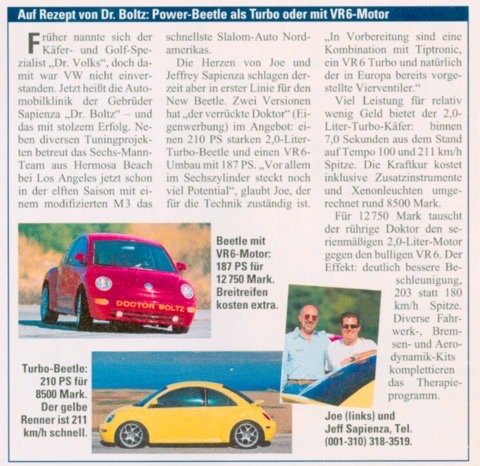 Auf Rezept von Dr. Boltz: Power-Beetle als Turbo oder mit VR6-Motor

Früher nannte sich der Käfer- und Golf-Spezialist „Dr. Volks“, doch damit war VW nicht einverstanden. Jetzt heißt die Automobilklinik der Gebrüder Sapienza „Dr. Boltz“ – und das mit stolzem Erfolg. Neben diversen Tuningprojekten betreut das Sechs-Mann-Team aus Hermosa Beach bei Los Angeles jetzt schon in der elften Saison mit einem modifizierten M3 das schnellste Slalom-Auto Nordamerikas.

Die Herzen von Joe und Jeffrey Sapienza schlagen derzeit aber in erster Linie für den New Beetle. Zwei Versionen hat „der verrückte Doktor“ (Eigenwerbung) im Angebot: einen 210 PS starken 2,0-Liter-Turbo-Beetle und einen VR6-Umbau mit 187 PS. „Vor allem im Sechszylinder steckt noch viel Potential“, glaubt Joe, der für die Technik zuständig ist. „In Vorbereitung sind eine Kombination mit Tiptronic, ein VR6 Turbo und natürlich der in Europa bereits vorgestellte Vierventiler.“

Viel Leistung für relativ wenig Geld bietet der 2,0-Liter-Turbo-Käfer: binnen 7,0 Sekunden aus dem Stand auf Tempo 100 und 211 km/h Spitze. Die Kraftkur kostet inklusive Zusatzinstrumente und Xenonleuchten umgerechnet rund 8500 Mark.

Für 12750 Mark tauscht der rührige Doktor den serienmäßigen 2,0-Liter-Motor gegen den bulligen VR6. Der Effekt: deutlich bessere Beschleunigung, 203 statt 180 km/h Spitze. Diverse Fahrwerk-, Bremsen- und Aerodynamik-Kits komplettieren das Therapieprogramm.

DOCTOR BOLTZ

Beetle mit VR6-Motor: 187 PS für 12750 Mark. Breitreifen kosten extra.

Turbo-Beetle: 210 PS für 8500 Mark. Der gelbe Renner ist 211 km/h schnell.

Joe (links) und Jeff Sapienza, Tel. (001-310) 318-3519.